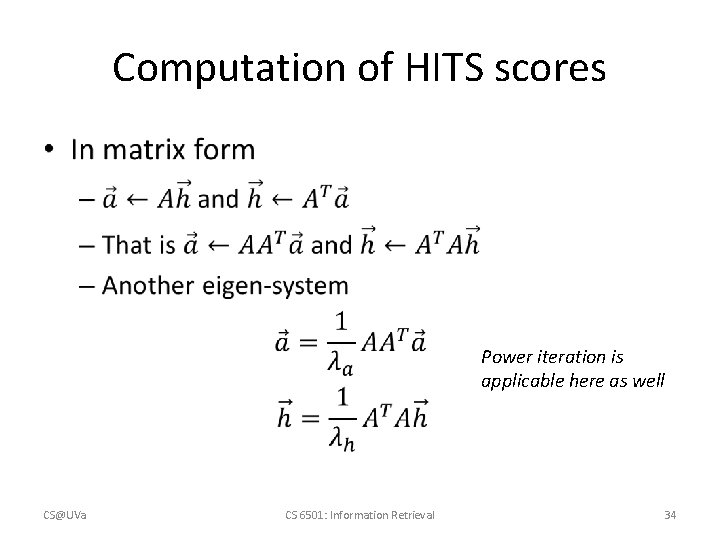 Computation of HITS scores

• In matrix form

- $\vec{a} \leftarrow A\vec{h}$ and $\vec{h} \leftarrow A^T\vec{a}$

- That is $\vec{a} \leftarrow AA^T\vec{a}$ and $\vec{h} \leftarrow A^TA\vec{h}$

- Another eigen-system

$\vec{a} = \frac{1}{\lambda_a}AA^T\vec{a}$

$\vec{h} = \frac{1}{\lambda_h}A^TA\vec{h}$

Power iteration is applicable here as well

CS@UVa

CS 6501: Information Retrieval

34